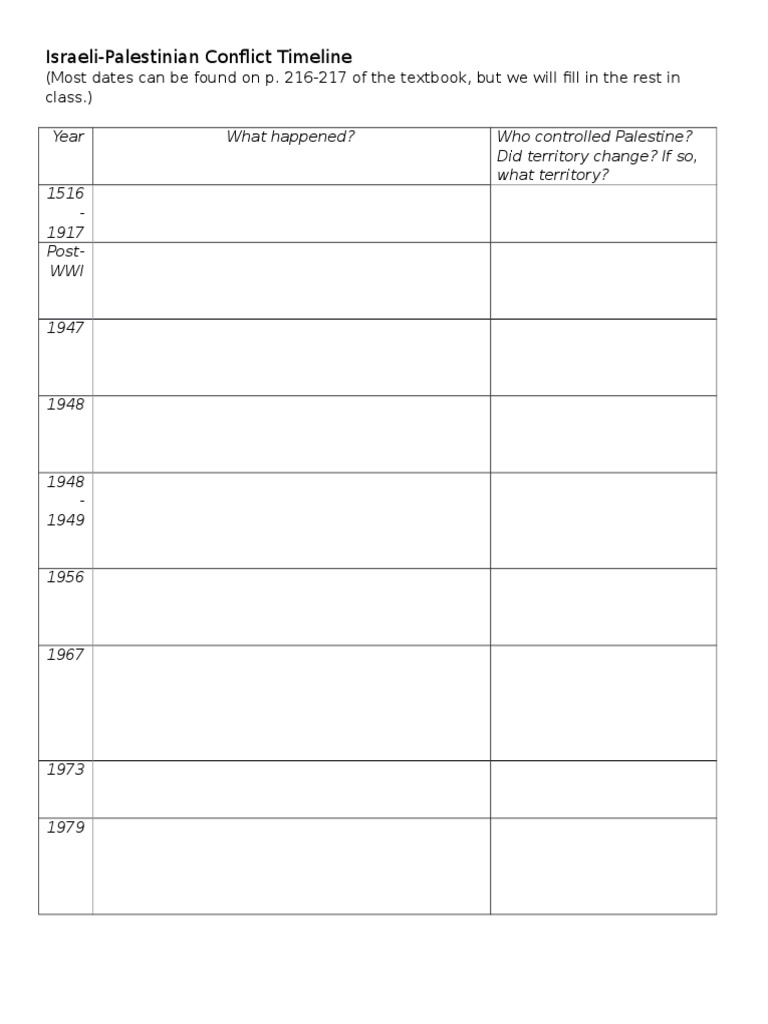 Israeli-Palestinian Conflict Timeline
(Most dates can be found on p. 216-217 of the textbook, but we will fill in the rest in class.)

| Year | What happened? | Who controlled Palestine? Did territory change? If so, what territory? |
|---|---|---|
| 1516 - 1917 | | |
| Post-WWI | | |
| 1947 | | |
| 1948 | | |
| 1948 - 1949 | | |
| 1956 | | |
| 1967 | | |
| 1973 | | |
| 1979 | | |